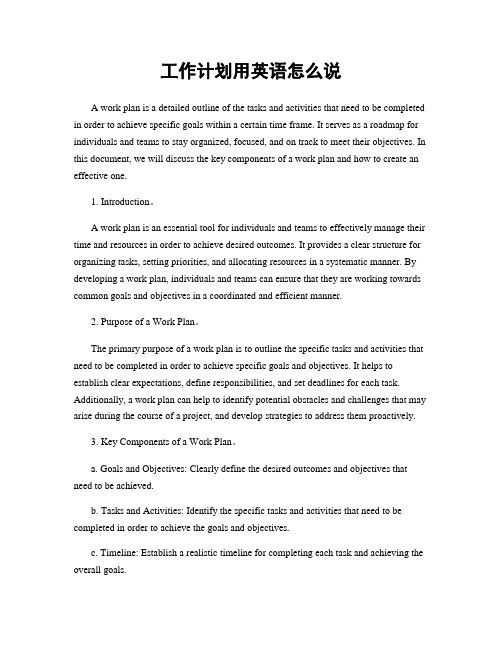 工作计划用英语怎么说

A work plan is a detailed outline of the tasks and activities that need to be completed in order to achieve specific goals within a certain time frame. It serves as a roadmap for individuals and teams to stay organized, focused, and on track to meet their objectives. In this document, we will discuss the key components of a work plan and how to create an effective one.

1. Introduction。

A work plan is an essential tool for individuals and teams to effectively manage their time and resources in order to achieve desired outcomes. It provides a clear structure for organizing tasks, setting priorities, and allocating resources in a systematic manner. By developing a work plan, individuals and teams can ensure that they are working towards common goals and objectives in a coordinated and efficient manner.

2. Purpose of a Work Plan。

The primary purpose of a work plan is to outline the specific tasks and activities that need to be completed in order to achieve specific goals and objectives. It helps to establish clear expectations, define responsibilities, and set deadlines for each task. Additionally, a work plan can help to identify potential obstacles and challenges that may arise during the course of a project, and develop strategies to address them proactively.

3. Key Components of a Work Plan。

a. Goals and Objectives: Clearly define the desired outcomes and objectives that need to be achieved.

b. Tasks and Activities: Identify the specific tasks and activities that need to be completed in order to achieve the goals and objectives.

c. Timeline: Establish a realistic timeline for completing each task and achieving the overall goals.